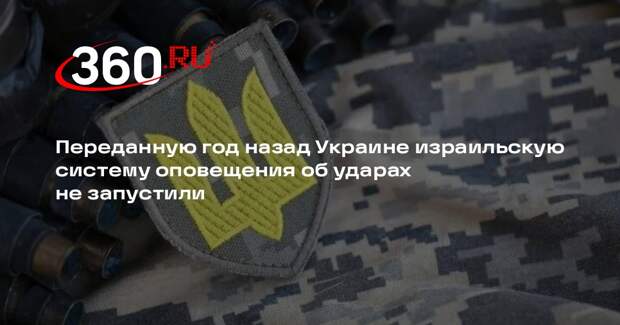 360.RU

Переданную год назад Украине израильскую систему оповещения об ударах не запустили